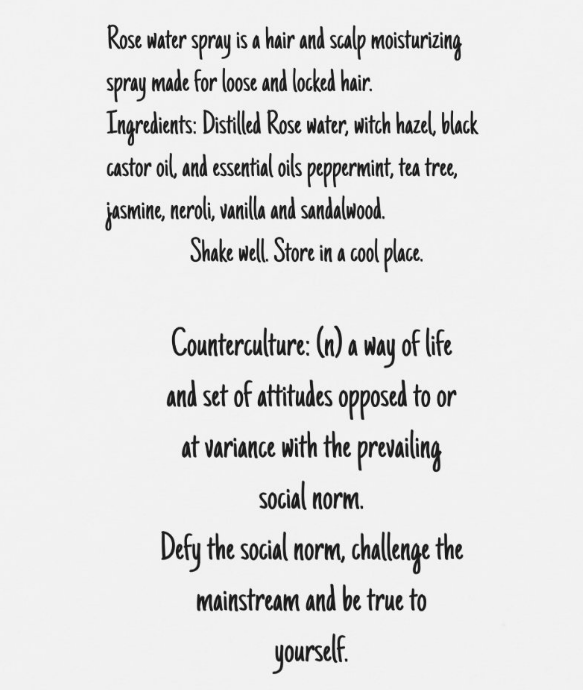 Rose water spray is a hair and scalp moisturizing spray made for loose and locked hair.
Ingredients: Distilled Rose water, witch hazel, black castor oil, and essential oils peppermint, tea tree, jasmine, neroli, vanilla and sandalwood.
Shake well. Store in a cool place.

Counterculture: (n) a way of life and set of attitudes opposed to or at variance with the prevailing social norm.
Defy the social norm, challenge the mainstream and be true to yourself.